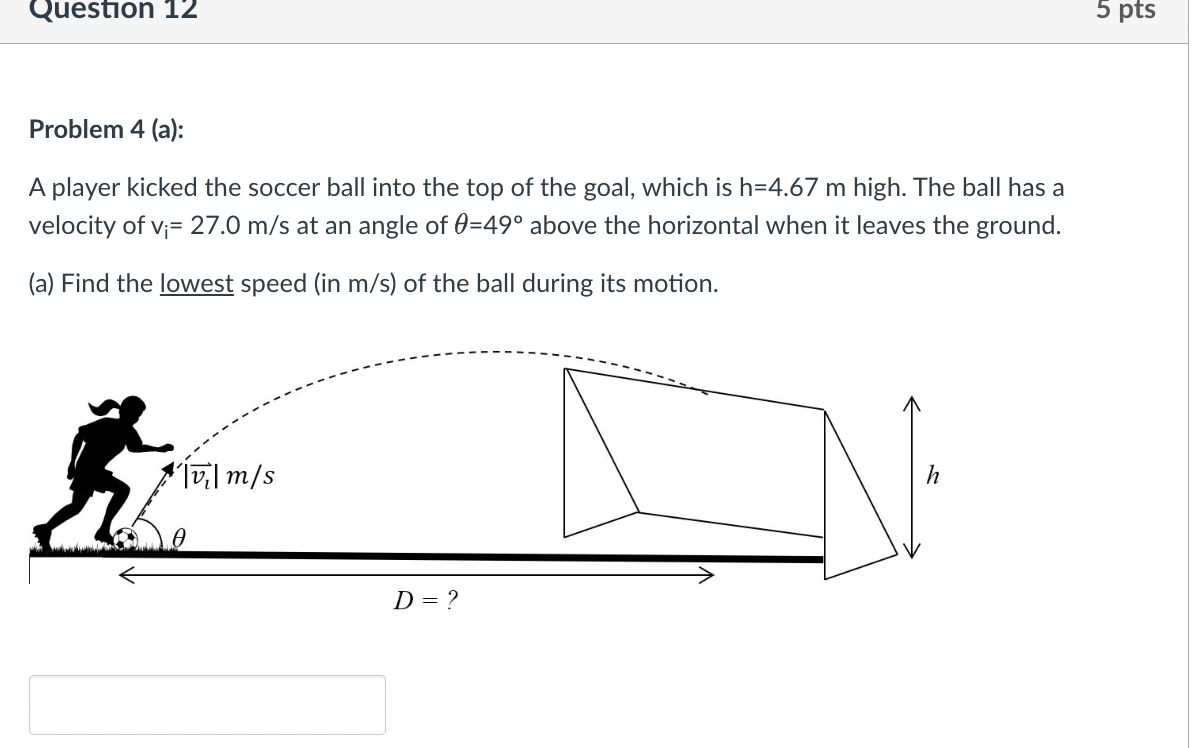 Question 12

5 pts

Problem 4 (a):

A player kicked the soccer ball into the top of the goal, which is h=4.67 m high. The ball has a velocity of $v_i$= 27.0 m/s at an angle of $\theta$=49° above the horizontal when it leaves the ground.

(a) Find the lowest speed (in m/s) of the ball during its motion.

$|\vec{v_i}|$ $m/s$

$\theta$

$h$

$D = ?$